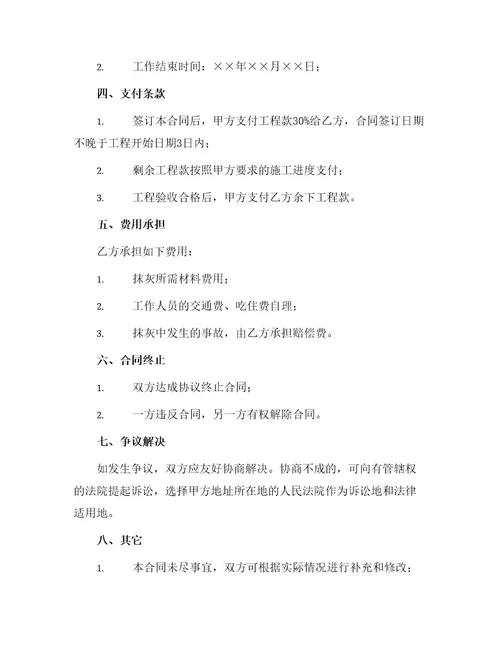 2. 工作结束时间：××年××月××日；

四、支付条款

1. 签订本合同后，甲方支付工程款30%给乙方，合同签订日期不晚于工程开始日期3日内；

2. 剩余工程款按照甲方要求的施工进度支付；

3. 工程验收合格后，甲方支付乙方余下工程款。

五、费用承担

乙方承担如下费用：

1. 抹灰所需材料费用；

2. 工作人员的交通费、吃住费自理；

3. 抹灰中发生的事故，由乙方承担赔偿费。

六、合同终止

1. 双方达成协议终止合同；

2. 一方违反合同，另一方有权解除合同。

七、争议解决

如发生争议，双方应友好协商解决。协商不成的，可向有管辖权的法院提起诉讼，选择甲方地址所在地的人民法院作为诉讼地和法律适用地。

八、其它

1. 本合同未尽事宜，双方可根据实际情况进行补充和修改；